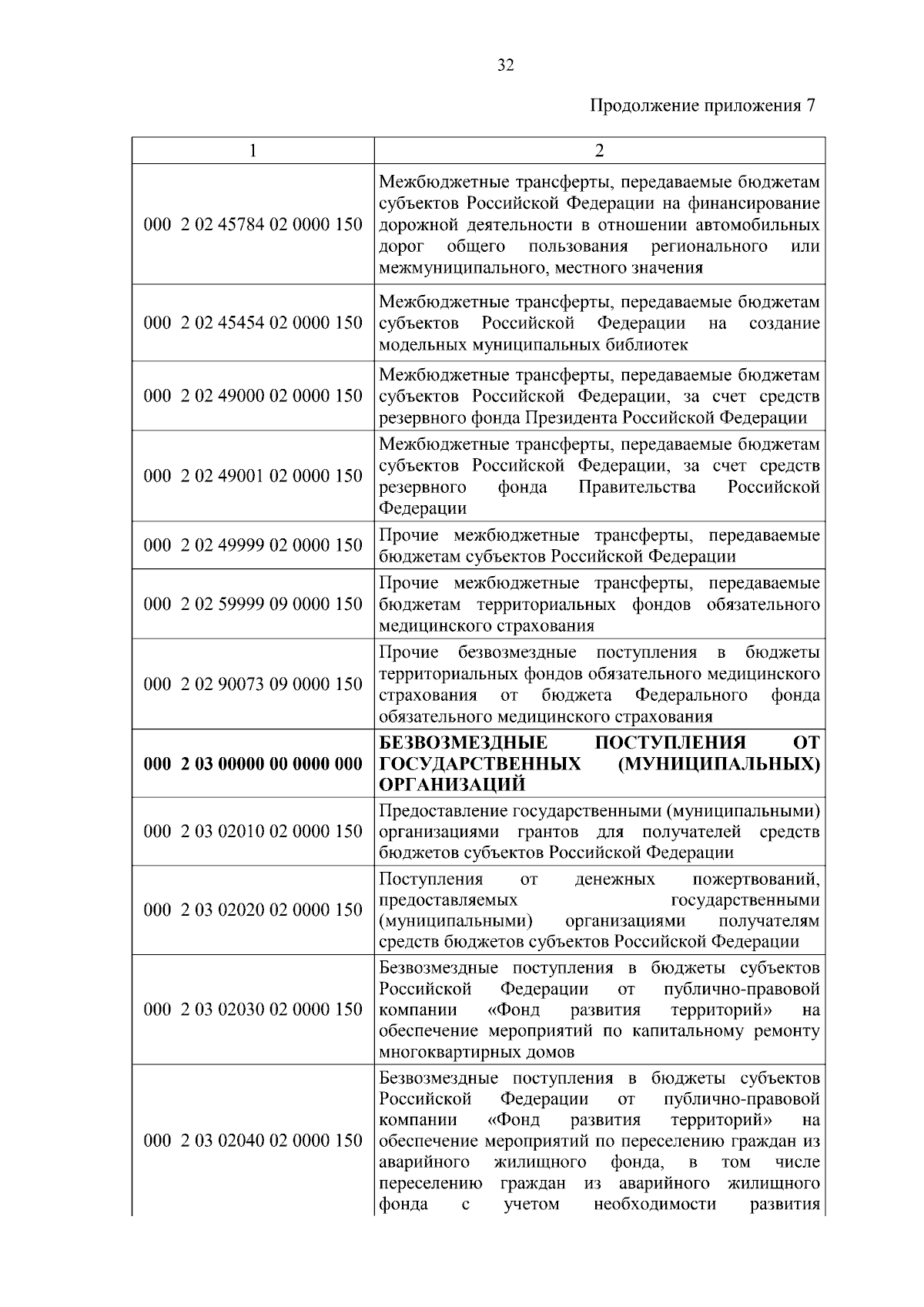 32

Продолжение приложения 7

| 1 | 2 |
|---|---|
| 000 2 02 45784 02 0000 150 | Межбюджетные трансферты, передаваемые бюджетам субъектов Российской Федерации на финансирование дорожной деятельности в отношении автомобильных дорог общего пользования регионального или межмуниципального, местного значения |
| 000 2 02 45454 02 0000 150 | Межбюджетные трансферты, передаваемые бюджетам субъектов Российской Федерации на создание модельных муниципальных библиотек |
| 000 2 02 49000 02 0000 150 | Межбюджетные трансферты, передаваемые бюджетам субъектов Российской Федерации, за счет средств резервного фонда Президента Российской Федерации |
| 000 2 02 49001 02 0000 150 | Межбюджетные трансферты, передаваемые бюджетам субъектов Российской Федерации, за счет средств резервного фонда Правительства Российской Федерации |
| 000 2 02 49999 02 0000 150 | Прочие межбюджетные трансферты, передаваемые бюджетам субъектов Российской Федерации |
| 000 2 02 59999 09 0000 150 | Прочие межбюджетные трансферты, передаваемые бюджетам территориальных фондов обязательного медицинского страхования |
| 000 2 02 90073 09 0000 150 | Прочие безвозмездные поступления в бюджеты территориальных фондов обязательного медицинского страхования от бюджета Федерального фонда обязательного медицинского страхования |
| **000 2 03 00000 00 0000 000** | **БЕЗВОЗМЕЗДНЫЕ ПОСТУПЛЕНИЯ ОТ ГОСУДАРСТВЕННЫХ (МУНИЦИПАЛЬНЫХ) ОРГАНИЗАЦИЙ** |
| 000 2 03 02010 02 0000 150 | Предоставление государственными (муниципальными) организациями грантов для получателей средств бюджетов субъектов Российской Федерации |
| 000 2 03 02020 02 0000 150 | Поступления от денежных пожертвований, предоставляемых государственными (муниципальными) организациями получателям средств бюджетов субъектов Российской Федерации |
| 000 2 03 02030 02 0000 150 | Безвозмездные поступления в бюджеты субъектов Российской Федерации от публично-правовой компании «Фонд развития территорий» на обеспечение мероприятий по капитальному ремонту многоквартирных домов |
| 000 2 03 02040 02 0000 150 | Безвозмездные поступления в бюджеты субъектов Российской Федерации от публично-правовой компании «Фонд развития территорий» на обеспечение мероприятий по переселению граждан из аварийного жилищного фонда, в том числе переселению граждан из аварийного жилищного фонда с учетом необходимости развития |